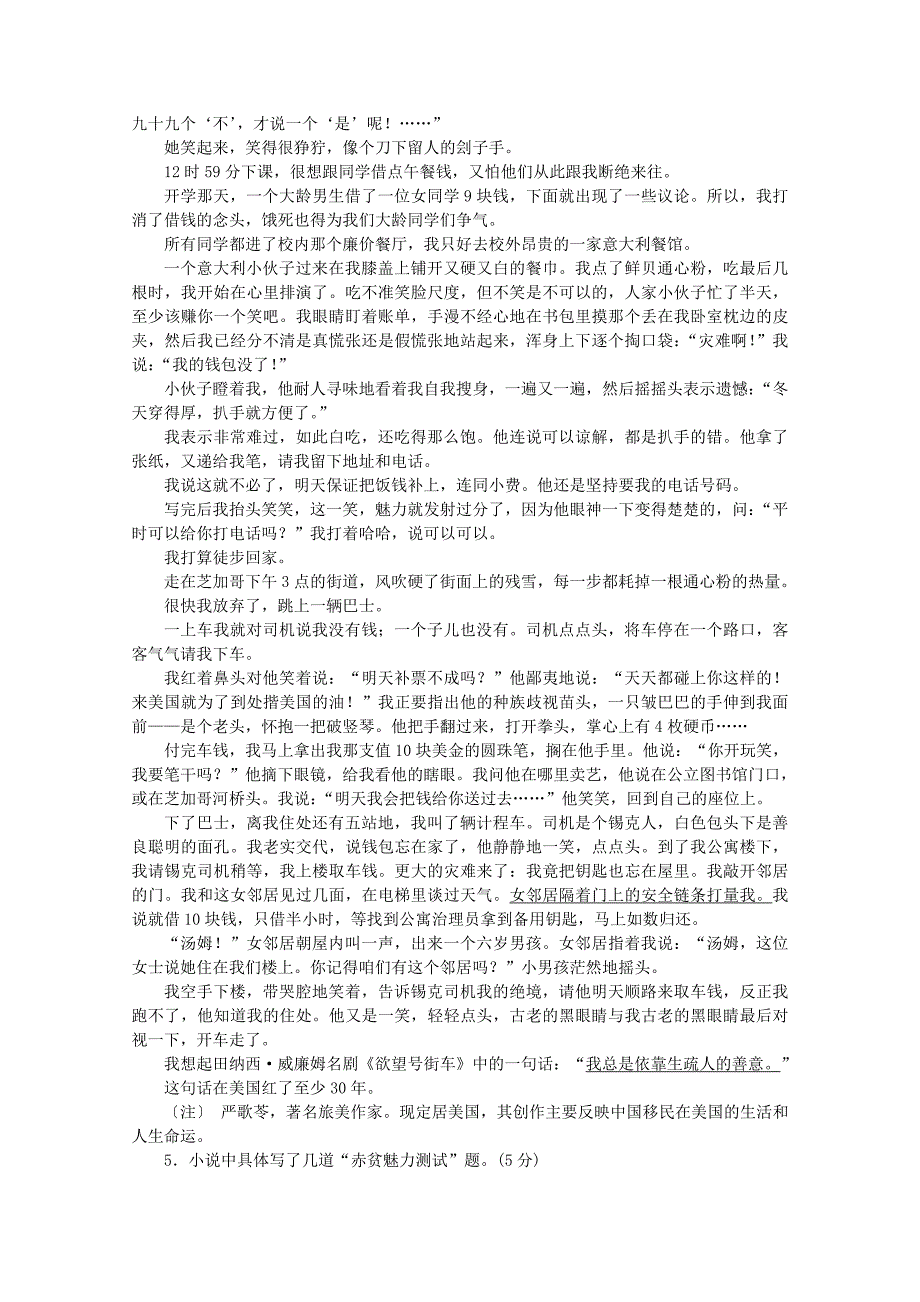 九十九个‘不’，才说一个‘是’呢！……”

她笑起来，笑得很狰狞，像个刀下留人的刽子手。

12 时 59 分下课，很想跟同学借点午餐钱，又怕他们从此跟我断绝来往。

开学那天，一个大龄男生借了一位女同学 9 块钱，下面就出现了一些议论。所以，我打消了借钱的念头，饿死也得为我们大龄同学们争气。

所有同学都进了校内那个廉价餐厅，我只好去校外昂贵的一家意大利餐馆。

一个意大利小伙子过来在我膝盖上铺开又硬又白的餐巾。我点了鲜贝通心粉，吃最后几根时，我开始在心里排演了。吃不准笑脸尺度，但不笑是不可以的，人家小伙子忙了半天，至少该赚你一个笑吧。我眼睛盯着账单，手漫不经心地在书包里摸那个丢在我卧室枕边的皮夹，然后我已经分不清是真慌张还是假慌张地站起来，浑身上下逐个掏口袋：“灾难啊！”我说：“我的钱包没了！”

小伙子瞪着我，他耐人寻味地看着我自我搜身，一遍又一遍，然后摇摇头表示遗憾：“冬天穿得厚，扒手就方便了。”

我表示非常难过，如此白吃，还吃得那么饱。他连说可以谅解，都是扒手的错。他拿了张纸，又递给我笔，请我留下地址和电话。

我说这就不必了，明天保证把饭钱补上，连同小费。他还是坚持要我的电话号码。

写完后我抬头笑笑，这一笑，魅力就发射过分了，因为他眼神一下变得楚楚的，问：“平时可以给你打电话吗？”我打着哈哈，说可以可以。

我打算徒步回家。

走在芝加哥下午 3 点的街道，风吹硬了街面上的残雪，每一步都耗掉一根通心粉的热量。

很快我放弃了，跳上一辆巴士。

一上车我就对司机说我没有钱；一个子儿也没有。司机点点头，将车停在一个路口，客客气气请我下车。

我红着鼻头对他笑着说：“明天补票不成吗？”他鄙夷地说：“天天都碰上你这样的！来美国就为了到处揩美国的油！”我正要指出他的种族歧视苗头，一只皱巴巴的手伸到我面前——是个老头，怀抱一把破竖琴。他把手翻过来，打开拳头，掌心上有 4 枚硬币……

付完车钱，我马上拿出我那支值 10 块美金的圆珠笔，搁在他手里。他说：“你开玩笑，我要笔干吗？”他摘下眼镜，给我看他的瞎眼。我问他在哪里卖艺，他说在公立图书馆门口，或在芝加哥河桥头。我说：“明天我会把钱给你送过去……”他笑笑，回到自己的座位上。

下了巴士，离我住处还有五站地，我叫了辆计程车。司机是个锡克人，白色包头下是善良聪明的面孔。我老实交代，说钱包忘在家了，他静静地一笑，点点头。到了我公寓楼下，我请锡克司机稍等，我上楼取车钱。更大的灾难来了：我竟把钥匙也忘在屋里。我敲开邻居的门。我和这女邻居见过几面，在电梯里谈过天气。女邻居隔着门上的安全链条打量我。我说就借 10 块钱，只借半小时，等找到公寓治理员拿到备用钥匙，马上如数归还。

“汤姆！”女邻居朝屋内叫一声，出来一个六岁男孩。女邻居指着我说：“汤姆，这位女士说她住在我们楼上。你记得咱们有这个邻居吗？”小男孩茫然地摇头。

我空手下楼，带哭腔地笑着，告诉锡克司机我的绝境，请他明天顺路来取车钱，反正我跑不了，他知道我的住处。他又是一笑，轻轻点头，古老的黑眼睛与我古老的黑眼睛最后对视一下，开车走了。

我想起田纳西·威廉姆名剧《欲望号街车》中的一句话：“我总是依靠生疏人的善意。”

这句话在美国红了至少 30 年。

〔注〕 严歌苓，著名旅美作家。现定居美国，其创作主要反映中国移民在美国的生活和人生命运。

5．小说中具体写了几道“赤贫魅力测试”题。(5 分)